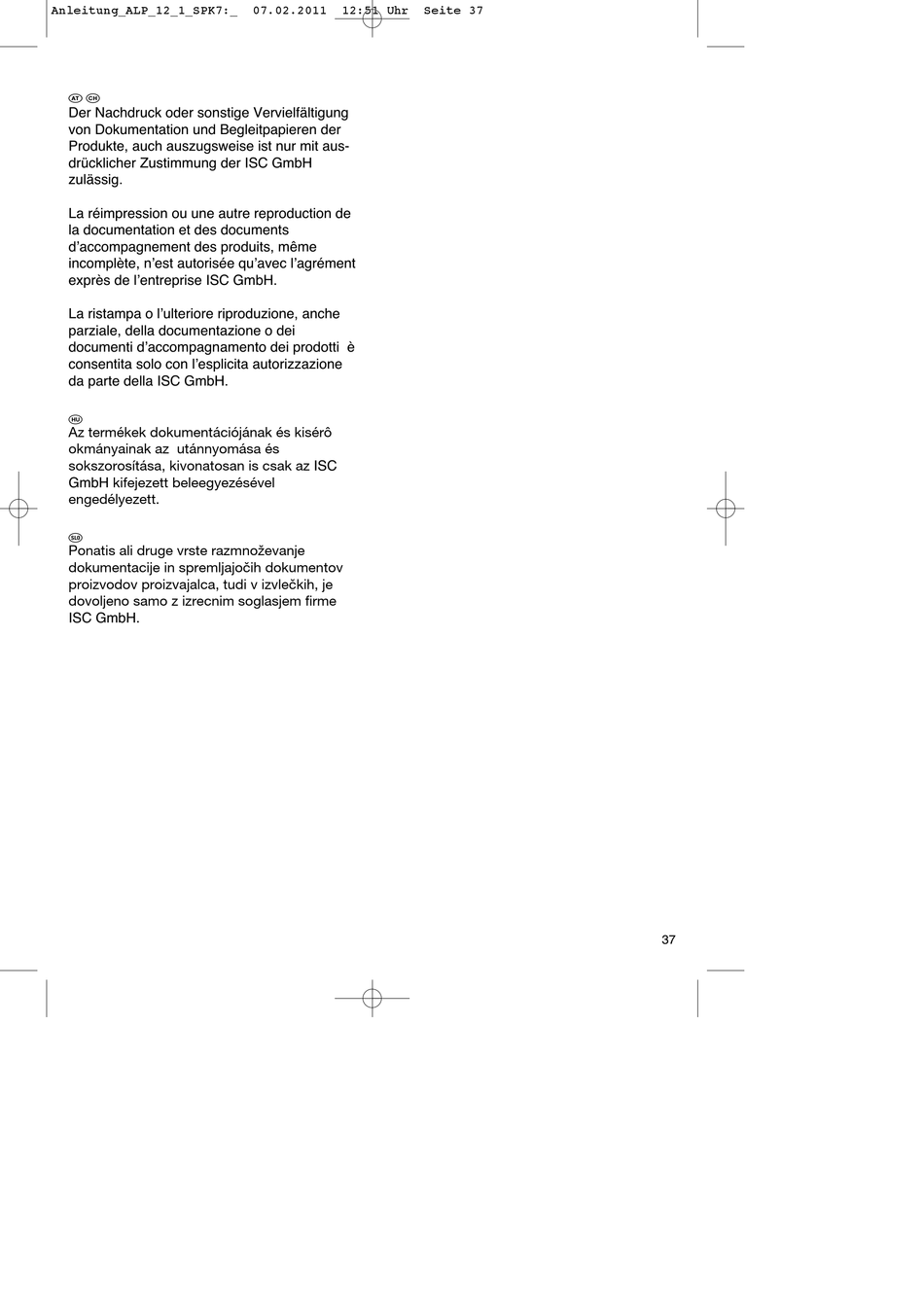 Anleitung_ALP_12_1_SPK7:_ 07.02.2011 12:51 Uhr Seite 37

AT CH
Der Nachdruck oder sonstige Vervielfältigung von Dokumentation und Begleitpapieren der Produkte, auch auszugsweise ist nur mit ausdrücklicher Zustimmung der ISC GmbH zulässig.

La réimpression ou une autre reproduction de la documentation et des documents d'accompagnement des produits, même incomplète, n'est autorisée qu'avec l'agrément exprès de l'entreprise ISC GmbH.

La ristampa o l'ulteriore riproduzione, anche parziale, della documentazione o dei documenti d'accompagnamento dei prodotti è consentita solo con l'esplicita autorizzazione da parte della ISC GmbH.

HU
Az termékek dokumentációjának és kisérô okmányainak az utánnyomása és sokszorosítása, kivonatosan is csak az ISC GmbH kifejezett beleegyezésével engedélyezett.

SLO
Ponatis ali druge vrste razmnoževanje dokumentacije in spremljajočih dokumentov proizvodov proizvajalca, tudi v izvlečkih, je dovoljeno samo z izrecnim soglasjem firme ISC GmbH.

37